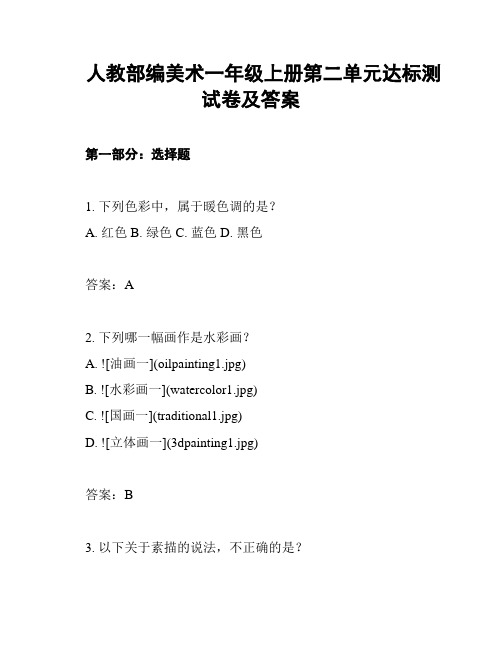 人教部编美术一年级上册第二单元达标测试卷及答案

第一部分：选择题

1. 下列色彩中，属于暖色调的是？

A. 红色 B. 绿色 C. 蓝色 D. 黑色

答案：A

2. 下列哪一幅画作是水彩画？

A. ![油画一](oilpainting1.jpg)

B. ![水彩画一](watercolor1.jpg)

C. ![国画一](traditional1.jpg)

D. ![立体画一](3dpainting1.jpg)

答案：B

3. 以下关于素描的说法，不正确的是？